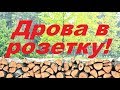 Дрова в розетку!